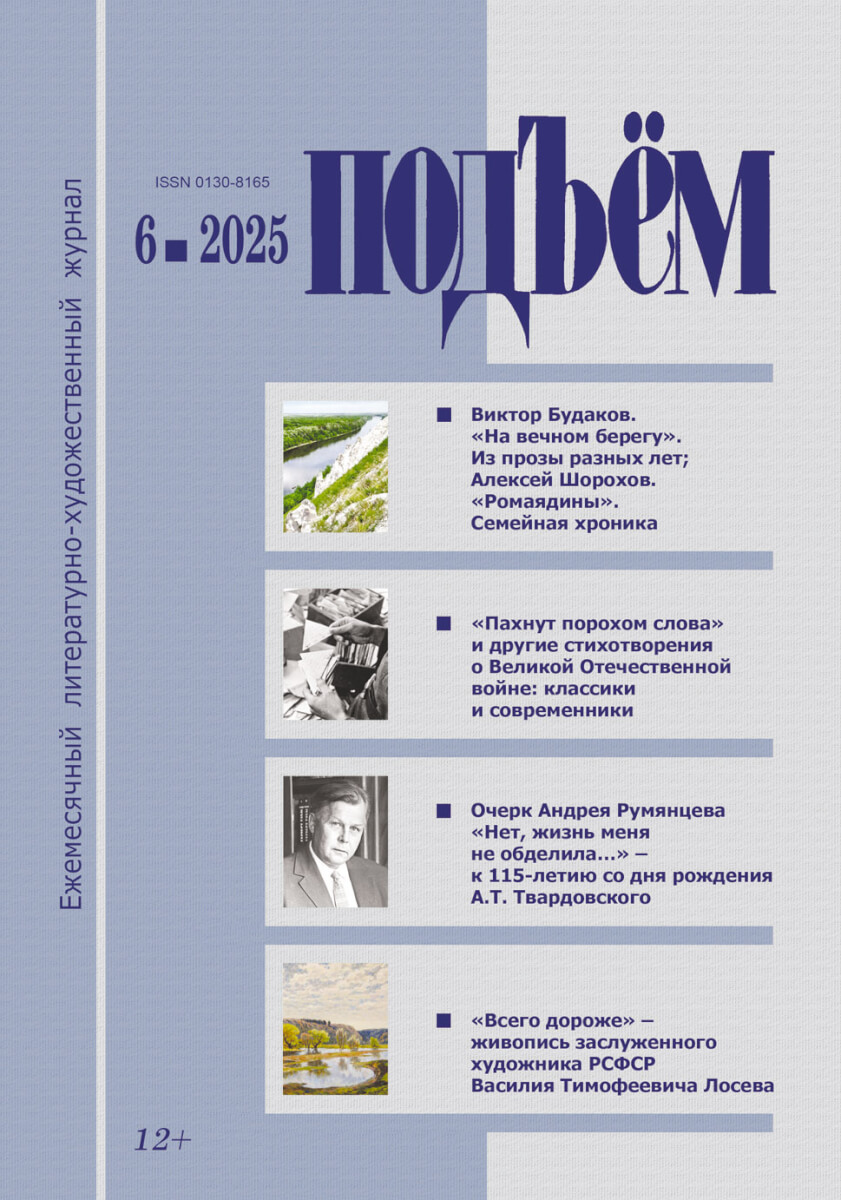 Ежемесячный литературно-художественный журнал

ISSN 0130-8165

6 ■ 2025

ПОДЪЁМ

■ Виктор Будаков. «На вечном берегу». Из прозы разных лет; Алексей Шорохов. «Ромаядины». Семейная хроника

■ «Пахнут порохом слова» и другие стихотворения о Великой Отечественной войне: классики и современники

■ Очерк Андрея Румянцева «Нет, жизнь меня не обделила...» – к 115-летию со дня рождения А.Т. Твардовского

■ «Всего дороже» – живопись заслуженного художника РСФСР Василия Тимофеевича Лосева

12+